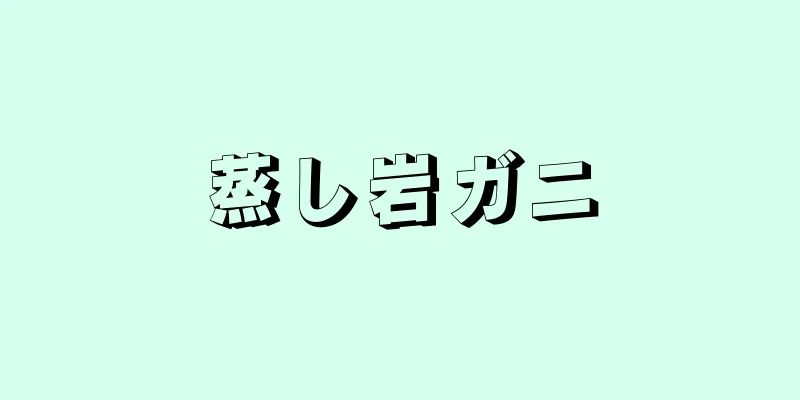 蒸し岩ガニ